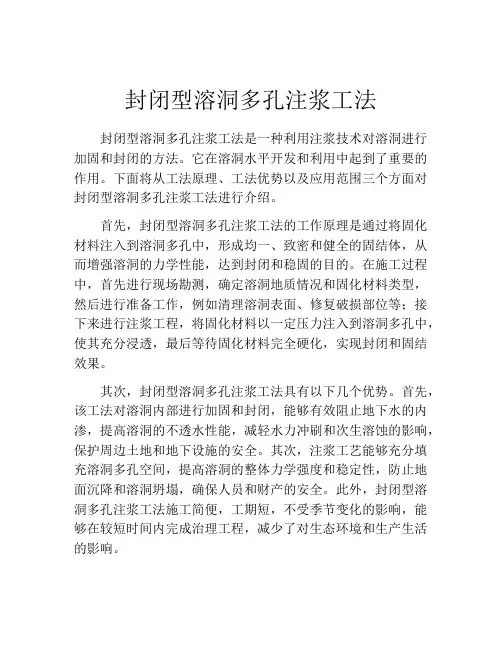 封闭型溶洞多孔注浆工法

封闭型溶洞多孔注浆工法是一种利用注浆技术对溶洞进行加固和封闭的方法。它在溶洞水平开发和利用中起到了重要的作用。下面将从工法原理、工法优势以及应用范围三个方面对封闭型溶洞多孔注浆工法进行介绍。

首先，封闭型溶洞多孔注浆工法的工作原理是通过将固化材料注入到溶洞多孔中，形成均一、致密和健全的固结体，从而增强溶洞的力学性能，达到封闭和稳固的目的。在施工过程中，首先进行现场勘测，确定溶洞地质情况和固化材料类型，然后进行准备工作，例如清理溶洞表面、修复破损部位等；接下来进行注浆工程，将固化材料以一定压力注入到溶洞多孔中，使其充分浸透，最后等待固化材料完全硬化，实现封闭和固结效果。

其次，封闭型溶洞多孔注浆工法具有以下几个优势。首先，该工法对溶洞内部进行加固和封闭，能够有效阻止地下水的内渗，提高溶洞的不透水性能，减轻水力冲刷和次生溶蚀的影响，保护周边土地和地下设施的安全。其次，注浆工艺能够充分填充溶洞多孔空间，提高溶洞的整体力学强度和稳定性，防止地面沉降和溶洞坍塌，确保人员和财产的安全。此外，封闭型溶洞多孔注浆工法施工简便，工期短，不受季节变化的影响，能够在较短时间内完成治理工程，减少了对生态环境和生产生活的影响。